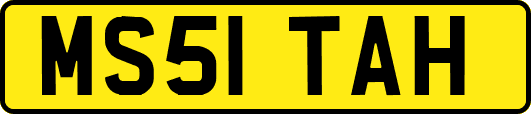 MS51 TAH